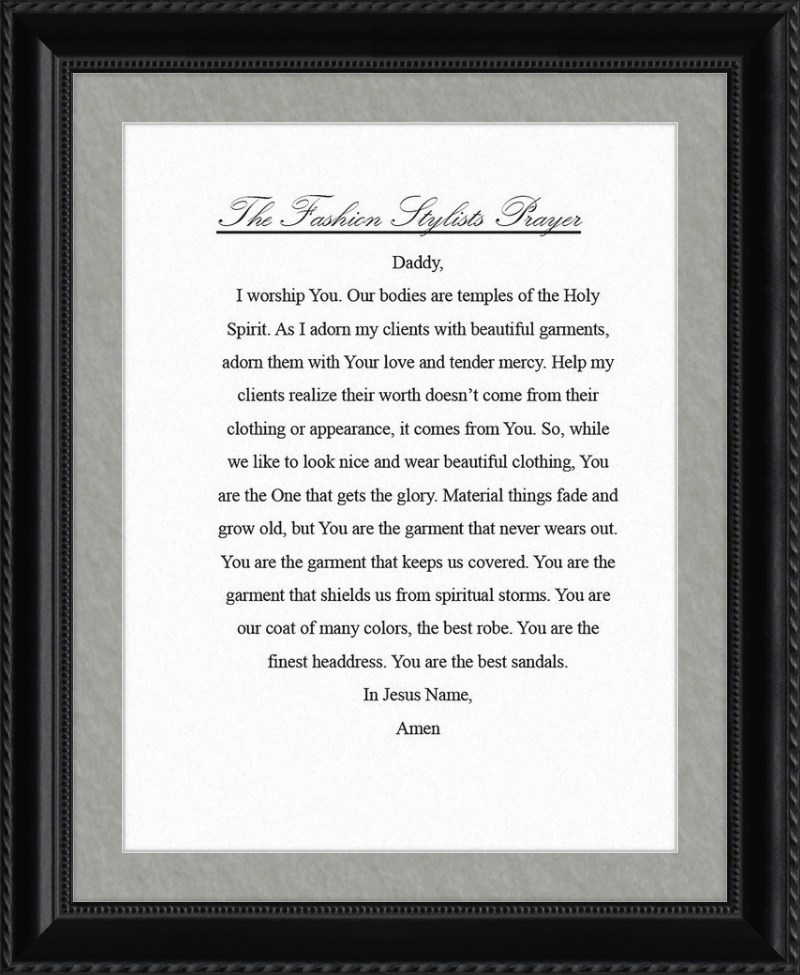 The Fashion Stylists Prayer

Daddy,

I worship You. Our bodies are temples of the Holy Spirit. As I adorn my clients with beautiful garments, adorn them with Your love and tender mercy. Help my clients realize their worth doesn't come from their clothing or appearance, it comes from You. So, while we like to look nice and wear beautiful clothing, You are the One that gets the glory. Material things fade and grow old, but You are the garment that never wears out. You are the garment that keeps us covered. You are the garment that shields us from spiritual storms. You are our coat of many colors, the best robe. You are the finest headdress. You are the best sandals.

In Jesus Name,
Amen